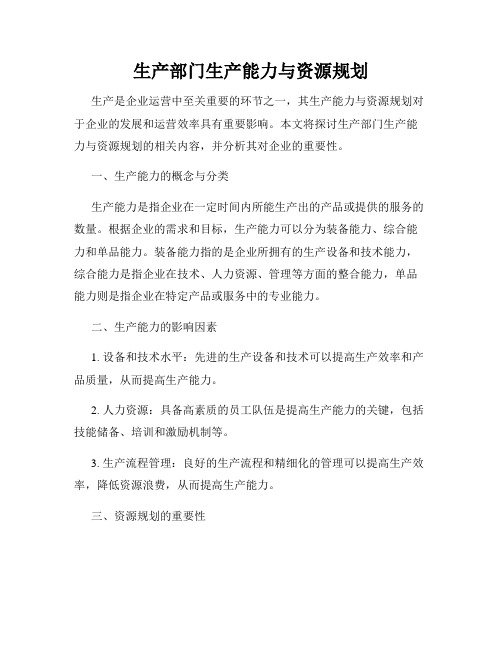 生产部门生产能力与资源规划

生产是企业运营中至关重要的环节之一，其生产能力与资源规划对于企业的发展和运营效率具有重要影响。本文将探讨生产部门生产能力与资源规划的相关内容，并分析其对企业的重要性。

一、生产能力的概念与分类

生产能力是指企业在一定时间内所能生产出的产品或提供的服务的数量。根据企业的需求和目标，生产能力可以分为装备能力、综合能力和单品能力。装备能力指的是企业所拥有的生产设备和技术能力，综合能力是指企业在技术、人力资源、管理等方面的整合能力，单品能力则是指企业在特定产品或服务中的专业能力。

二、生产能力的影响因素

1. 设备和技术水平：先进的生产设备和技术可以提高生产效率和产品质量，从而提高生产能力。

2. 人力资源：具备高素质的员工队伍是提高生产能力的关键，包括技能储备、培训和激励机制等。

3. 生产流程管理：良好的生产流程和精细化的管理可以提高生产效率，降低资源浪费，从而提高生产能力。

三、资源规划的重要性